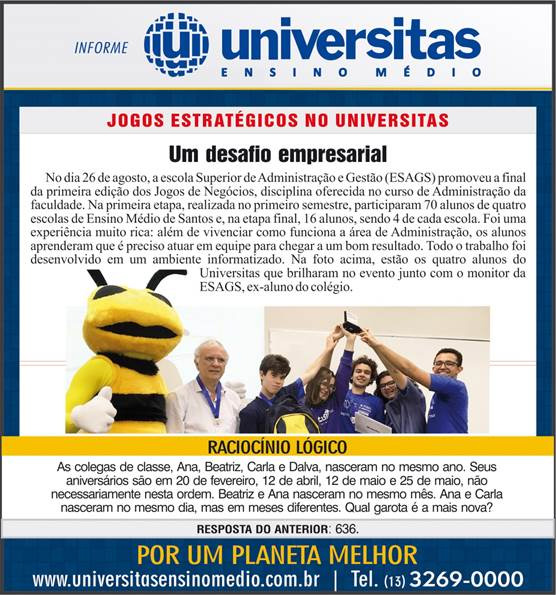 INFORME universitas ENSINO MÉDIO

JOGOS ESTRATÉGICOS NO UNIVERSITAS

Um desafio empresarial

No dia 26 de agosto, a escola Superior de Administração e Gestão (ESAGS) promoveu a final da primeira edição dos Jogos de Negócios, disciplina oferecida no curso de Administração da faculdade. Na primeira etapa, realizada no primeiro semestre, participaram 70 alunos de quatro escolas de Ensino Médio de Santos e, na etapa final, 16 alunos, sendo 4 de cada escola. Foi uma experiência muito rica: além de vivenciar como funciona a área de Administração, os alunos aprenderam que é preciso atuar em equipe para chegar a um bom resultado. Todo o trabalho foi desenvolvido em um ambiente informatizado. Na foto acima, estão os quatro alunos do Universitas que brilharam no evento junto com o monitor da ESAGS, ex-aluno do colégio.

RACIOCÍNIO LÓGICO

As colegas de classe, Ana, Beatriz, Carla e Dalva, nasceram no mesmo ano. Seus aniversários são em 20 de fevereiro, 12 de abril, 12 de maio e 25 de maio, não necessariamente nesta ordem. Beatriz e Ana nasceram no mesmo mês. Ana e Carla nasceram no mesmo dia, mas em meses diferentes. Qual garota é a mais nova?

RESPOSTA DO ANTERIOR: 636.

POR UM PLANETA MELHOR

www.universitasensinomedio.com.br | Tel. (13) 3269-0000